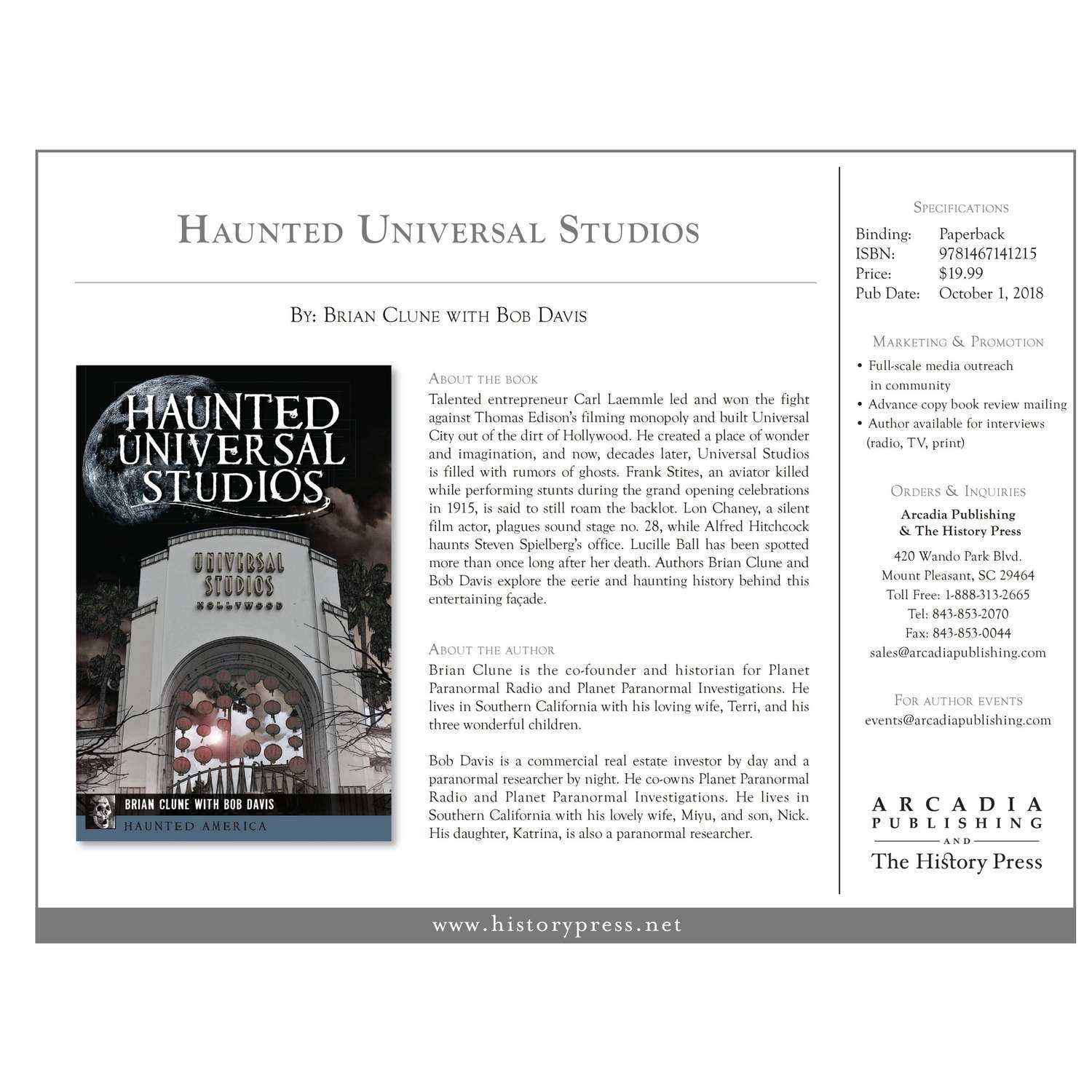 Haunted Universal Studios

By: Brian Clune with Bob Davis

HAUNTED UNIVERSAL STUDIOS

UNIVERSAL STUDIOS HOLLYWOOD

BRIAN CLUNE WITH BOB DAVIS

HAUNTED AMERICA

About the book

Talented entrepreneur Carl Laemmle led and won the fight against Thomas Edison's filming monopoly and built Universal City out of the dirt of Hollywood. He created a place of wonder and imagination, and now, decades later, Universal Studios is filled with rumors of ghosts. Frank Stites, an aviator killed while performing stunts during the grand opening celebrations in 1915, is said to still roam the backlot. Lon Chaney, a silent film actor, plagues sound stage no. 28, while Alfred Hitchcock haunts Steven Spielberg's office. Lucille Ball has been spotted more than once long after her death. Authors Brian Clune and Bob Davis explore the eerie and haunting history behind this entertaining façade.

About the author

Brian Clune is the co-founder and historian for Planet Paranormal Radio and Planet Paranormal Investigations. He lives in Southern California with his loving wife, Terri, and his three wonderful children.

Bob Davis is a commercial real estate investor by day and a paranormal researcher by night. He co-owns Planet Paranormal Radio and Planet Paranormal Investigations. He lives in Southern California with his lovely wife, Miyu, and son, Nick. His daughter, Katrina, is also a paranormal researcher.

Specifications

Binding: Paperback
ISBN: 9781467141215
Price: $19.99
Pub Date: October 1, 2018

Marketing & Promotion

• Full-scale media outreach in community
• Advance copy book review mailing
• Author available for interviews (radio, TV, print)

Orders & Inquiries

Arcadia Publishing
& The History Press
420 Wando Park Blvd.
Mount Pleasant, SC 29464
Toll Free: 1-888-313-2665
Tel: 843-853-2070
Fax: 843-853-0044
sales@arcadiapublishing.com

For author events
events@arcadiapublishing.com

ARCADIA
PUBLISHING
AND
The History Press

www.historypress.net